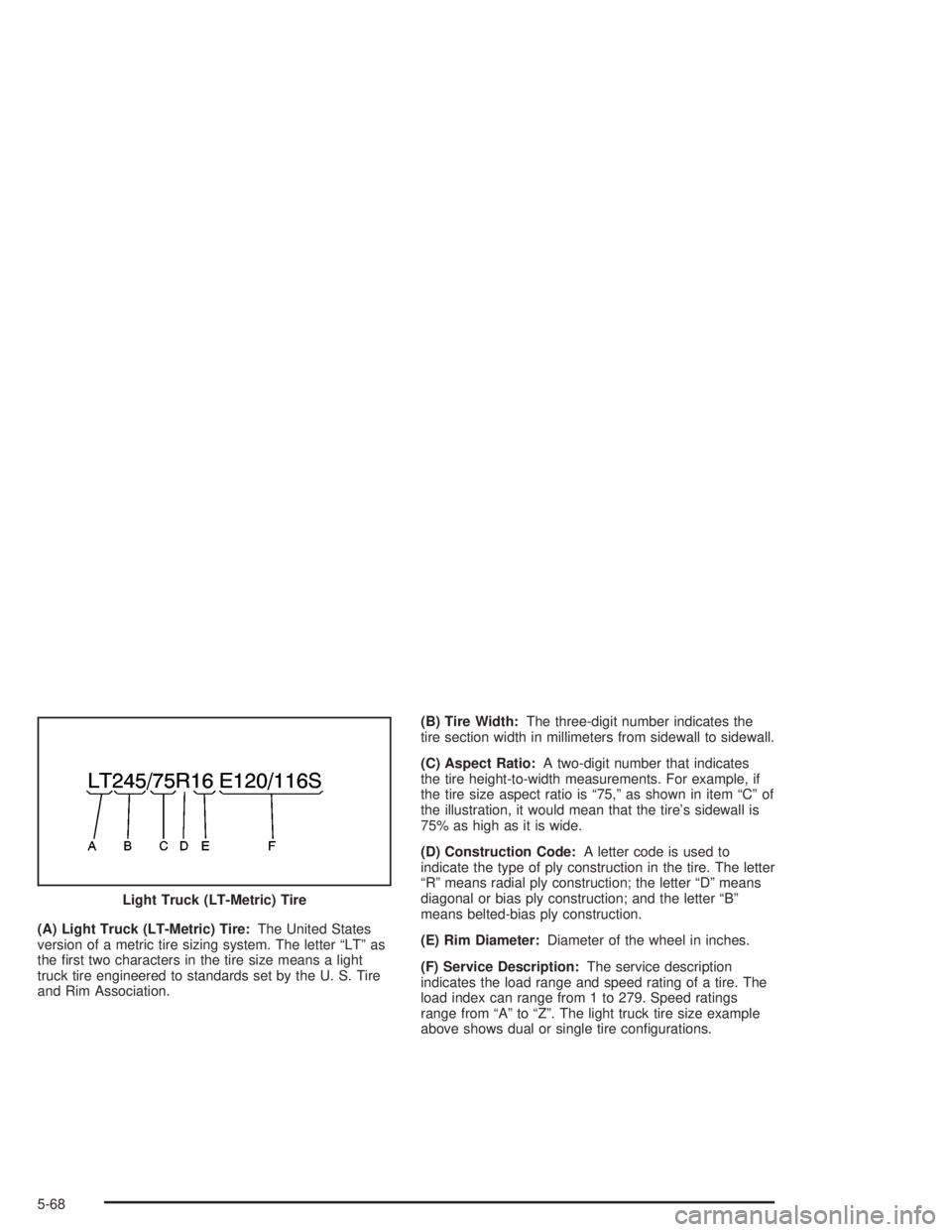 LT245/75R16 E120/116S

A B C D E F

Light Truck (LT-Metric) Tire

(A) Light Truck (LT-Metric) Tire: The United States version of a metric tire sizing system. The letter “LT” as the first two characters in the tire size means a light truck tire engineered to standards set by the U. S. Tire and Rim Association.

(B) Tire Width: The three-digit number indicates the tire section width in millimeters from sidewall to sidewall.

(C) Aspect Ratio: A two-digit number that indicates the tire height-to-width measurements. For example, if the tire size aspect ratio is “75,” as shown in item “C” of the illustration, it would mean that the tire’s sidewall is 75% as high as it is wide.

(D) Construction Code: A letter code is used to indicate the type of ply construction in the tire. The letter “R” means radial ply construction; the letter “D” means diagonal or bias ply construction; and the letter “B” means belted-bias ply construction.

(E) Rim Diameter: Diameter of the wheel in inches.

(F) Service Description: The service description indicates the load range and speed rating of a tire. The load index can range from 1 to 279. Speed ratings range from “A” to “Z”. The light truck tire size example above shows dual or single tire configurations.

5-68

carmanualsonline.info